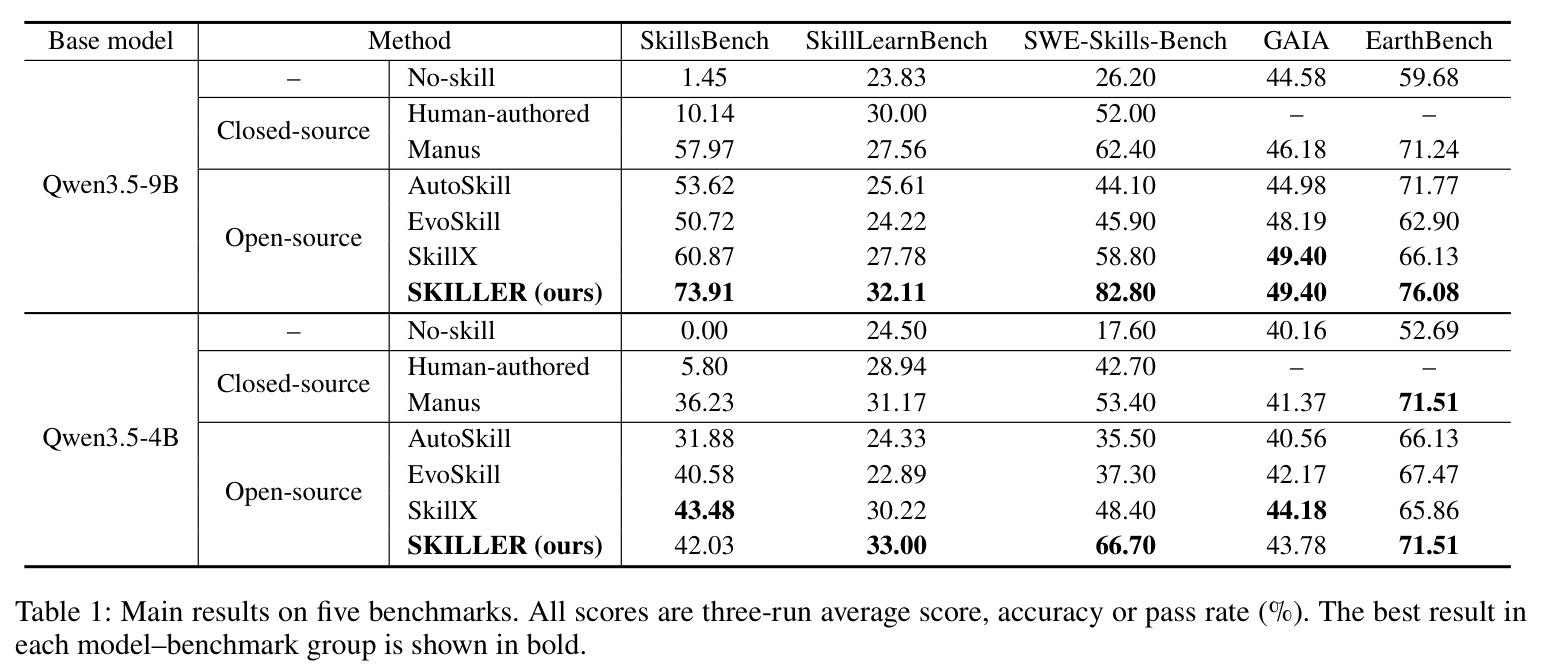 | Base model | Method | | SkillsBench | SkillLearnBench | SWE-Skills-Bench | GAIA | EarthBench |
|---|---|---|---|---|---|---|---|
| Qwen3.5-9B | – | No-skill | 1.45 | 23.83 | 26.20 | 44.58 | 59.68 |
| | Closed-source | Human-authored | 10.14 | 30.00 | 52.00 | – | – |
| | | Manus | 57.97 | 27.56 | 62.40 | 46.18 | 71.24 |
| | Open-source | AutoSkill | 53.62 | 25.61 | 44.10 | 44.98 | 71.77 |
| | | EvoSkill | 50.72 | 24.22 | 45.90 | 48.19 | 62.90 |
| | | SkillX | 60.87 | 27.78 | 58.80 | **49.40** | 66.13 |
| | | **SKILLER (ours)** | **73.91** | **32.11** | **82.80** | **49.40** | **76.08** |
| Qwen3.5-4B | – | No-skill | 0.00 | 24.50 | 17.60 | 40.16 | 52.69 |
| | Closed-source | Human-authored | 5.80 | 28.94 | 42.70 | – | – |
| | | Manus | 36.23 | 31.17 | 53.40 | 41.37 | **71.51** |
| | Open-source | AutoSkill | 31.88 | 24.33 | 35.50 | 40.56 | 66.13 |
| | | EvoSkill | 40.58 | 22.89 | 37.30 | 42.17 | 67.47 |
| | | SkillX | **43.48** | 30.22 | 48.40 | **44.18** | 65.86 |
| | | **SKILLER (ours)** | 42.03 | **33.00** | **66.70** | 43.78 | **71.51** |

Table 1: Main results on five benchmarks. All scores are three-run average score, accuracy or pass rate (%). The best result in each model–benchmark group is shown in bold.